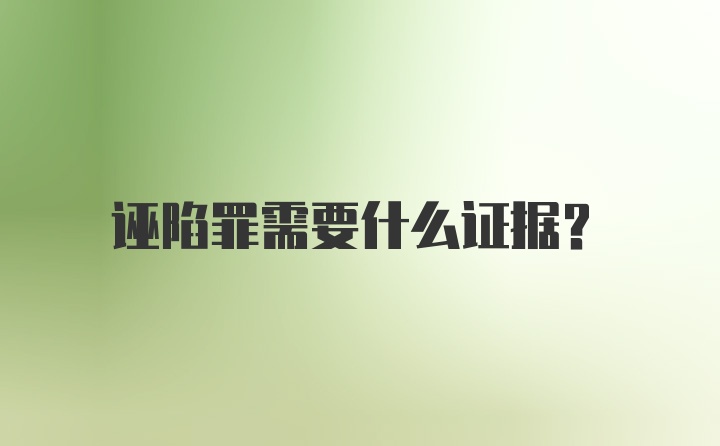 诬陷罪需要什么证据?